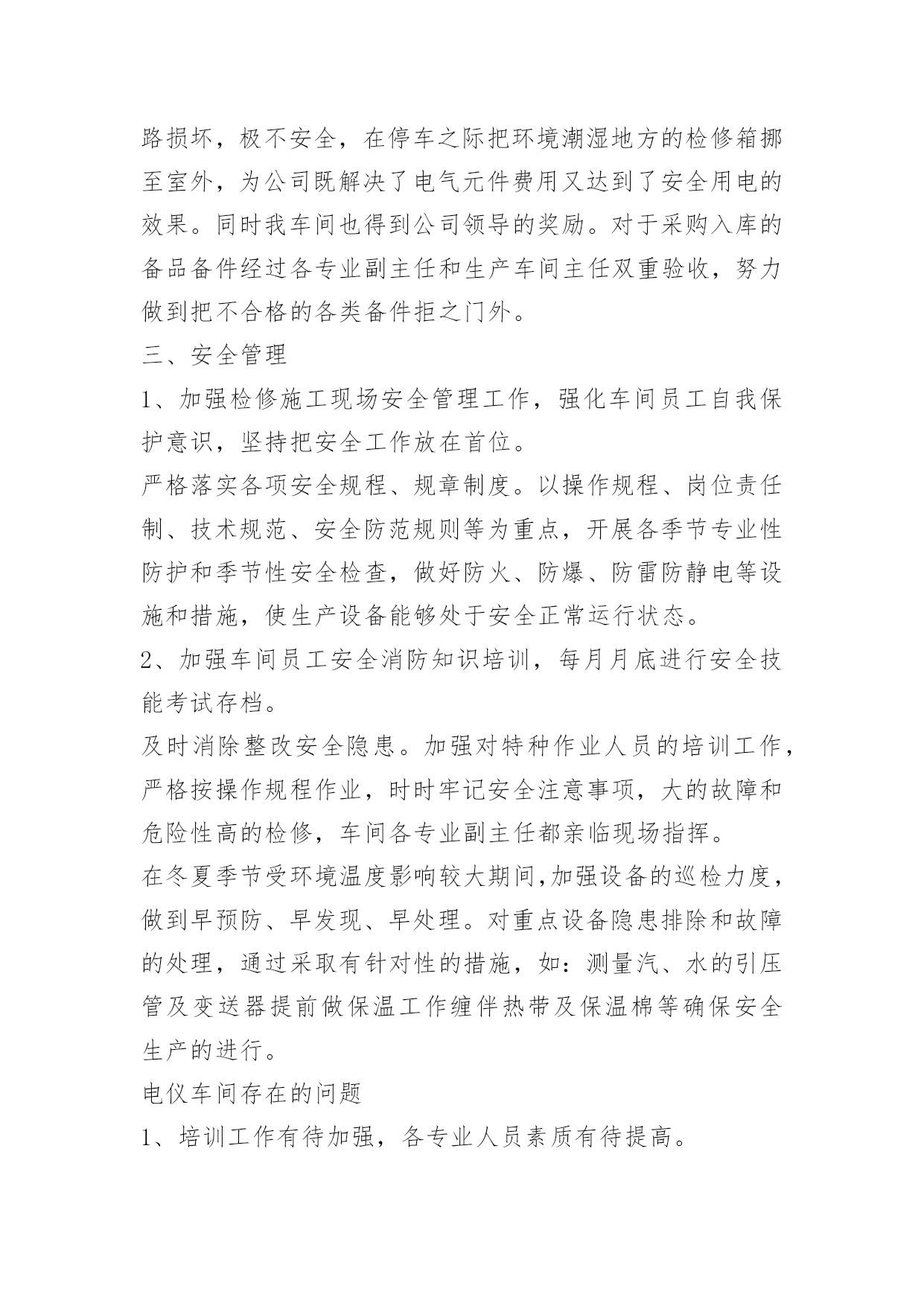 路损坏，极不安全，在停车之际把环境潮湿地方的检修箱挪至室外，为公司既解决了电气元件费用又达到了安全用电的效果。同时我车间也得到公司领导的奖励。对于采购入库的备品备件经过各专业副主任和生产车间主任双重验收，努力做到把不合格的各类备件拒之门外。

三、安全管理

1、加强检修施工现场安全管理工作，强化车间员工自我保护意识，坚持把安全工作放在首位。

严格落实各项安全规程、规章制度。以操作规程、岗位责任制、技术规范、安全防范规则等为重点，开展各季节专业性防护和季节性安全检查，做好防火、防爆、防雷防静电等设施和措施，使生产设备能够处于安全正常运行状态。

2、加强车间员工安全消防知识培训，每月月底进行安全技能考试存档。

及时消除整改安全隐患。加强对特种作业人员的培训工作，严格按操作规程作业，时时牢记安全注意事项，大的故障和危险性高的检修，车间各专业副主任都亲临现场指挥。

在冬夏季节受环境温度影响较大期间,加强设备的巡检力度，做到早预防、早发现、早处理。对重点设备隐患排除和故障的处理，通过采取有针对性的措施，如：测量汽、水的引压管及变送器提前做保温工作缠伴热带及保温棉等确保安全生产的进行。

电仪车间存在的问题

1、培训工作有待加强，各专业人员素质有待提高。